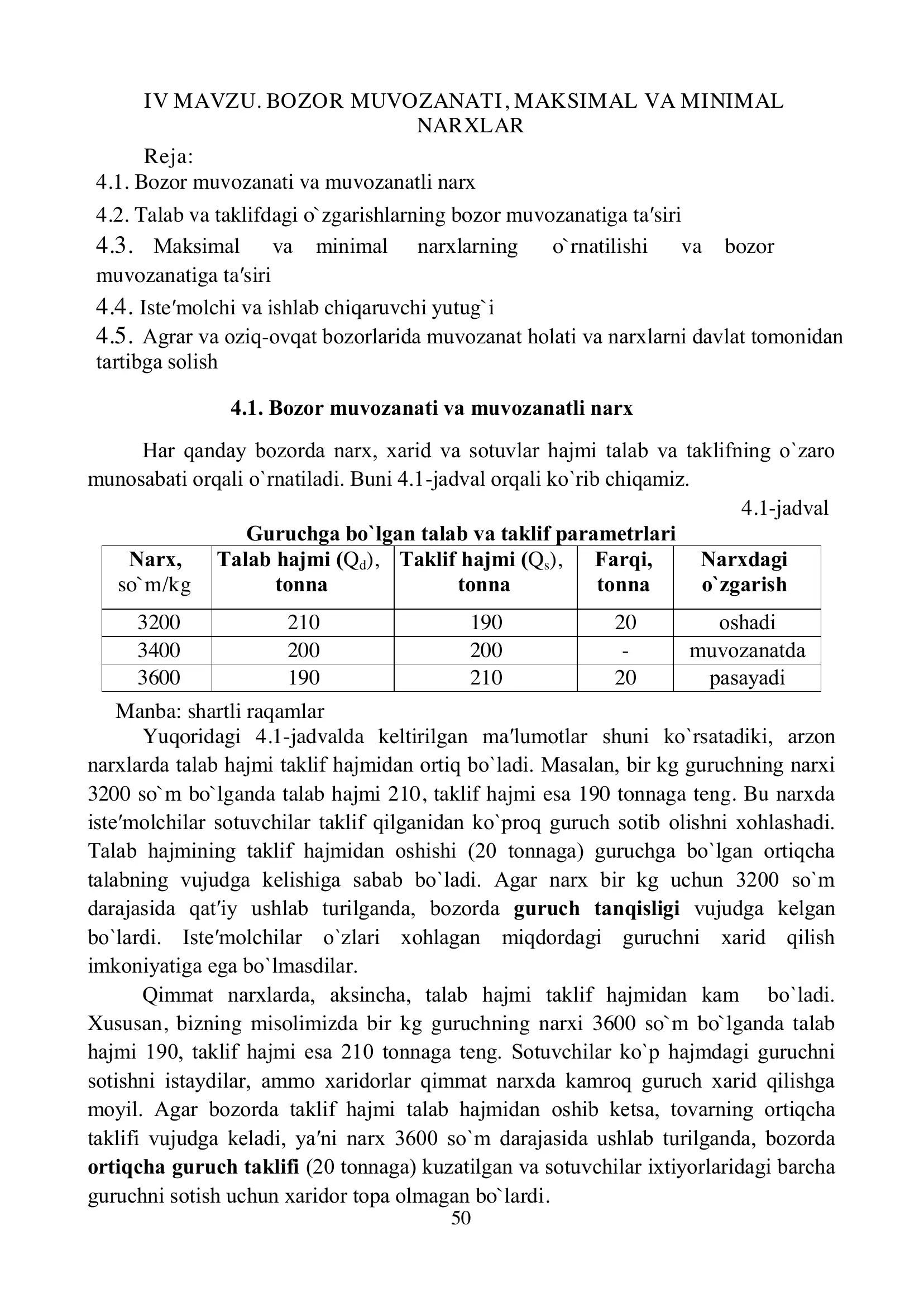 IV MAVZU. BOZOR MUVOZANATI, MAKSIMAL VA MINIMAL NARXLAR

Reja:
4.1. Bozor muvozanati va muvozanatli narx
4.2. Talab va taklifdagi o`zgarishlarning bozor muvozanatiga ta′siri
4.3. Maksimal va minimal narxlarning o`rnatilishi va bozor muvozanatiga ta′siri
4.4. Iste′molchi va ishlab chiqaruvchi yutug`i
4.5. Agrar va oziq-ovqat bozorlarida muvozanat holati va narxlarni davlat tomonidan tartibga solish

4.1. Bozor muvozanati va muvozanatli narx

Har qanday bozorda narx, xarid va sotuvlar hajmi talab va taklifning o`zaro munosabati orqali o`rnatiladi. Buni 4.1-jadval orqali ko`rib chiqamiz.

4.1-jadval

Guruchga bo`lgan talab va taklif parametrlari

| Narx, so`m/kg | Talab hajmi ($Q_d$), tonna | Taklif hajmi ($Q_s$), tonna | Farqi, tonna | Narxdagi o`zgarish |
|---|---|---|---|---|
| 3200 | 210 | 190 | 20 | oshadi |
| 3400 | 200 | 200 | - | muvozanatda |
| 3600 | 190 | 210 | 20 | pasayadi |

Manba: shartli raqamlar

Yuqoridagi 4.1-jadvalda keltirilgan ma′lumotlar shuni ko`rsatadiki, arzon narxlarda talab hajmi taklif hajmidan ortiq bo`ladi. Masalan, bir kg guruchning narxi 3200 so`m bo`lganda talab hajmi 210, taklif hajmi esa 190 tonnaga teng. Bu narxda iste′molchilar sotuvchilar taklif qilganidan ko`proq guruch sotib olishni xohlashadi. Talab hajmining taklif hajmidan oshishi (20 tonnaga) guruchga bo`lgan ortiqcha talabning vujudga kelishiga sabab bo`ladi. Agar narx bir kg uchun 3200 so`m darajasida qat′iy ushlab turilganda, bozorda guruch tanqisligi vujudga kelgan bo`lardi. Iste′molchilar o`zlari xohlagan miqdordagi guruchni xarid qilish imkoniyatiga ega bo`lmasdilar.

Qimmat narxlarda, aksincha, talab hajmi taklif hajmidan kam bo`ladi. Xususan, bizning misolimizda bir kg guruchning narxi 3600 so`m bo`lganda talab hajmi 190, taklif hajmi esa 210 tonnaga teng. Sotuvchilar ko`p hajmdagi guruchni sotishni istaydilar, ammo xaridorlar qimmat narxda kamroq guruch xarid qilishga moyil. Agar bozorda taklif hajmi talab hajmidan oshib ketsa, tovarning ortiqcha taklifi vujudga keladi, ya′ni narx 3600 so`m darajasida ushlab turilganda, bozorda ortiqcha guruch taklifi (20 tonnaga) kuzatilgan va sotuvchilar ixtiyorlaridagi barcha guruchni sotish uchun xaridor topa olmagan bo`lardi.

50